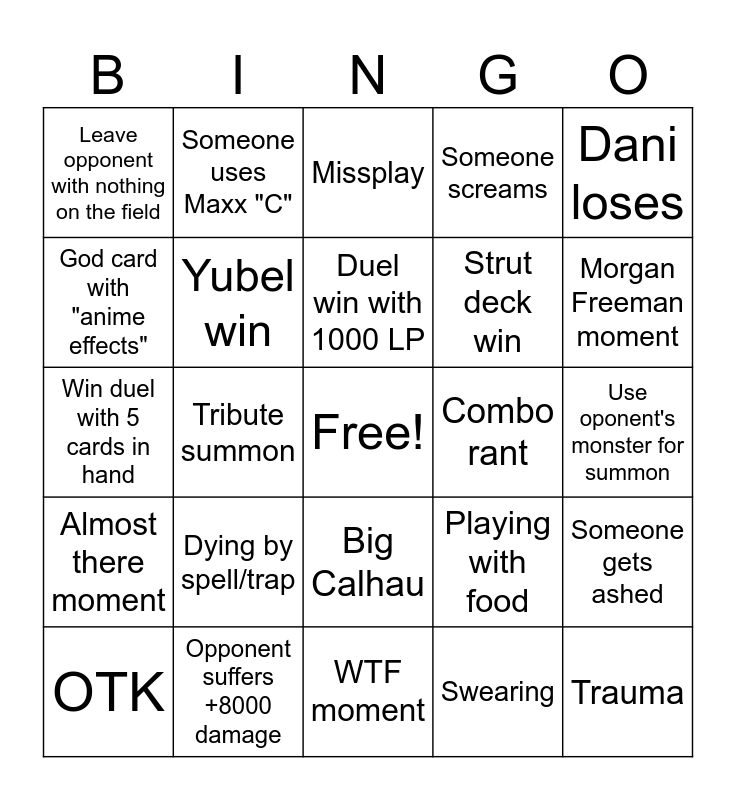 | B | I | N | G | O |
|---|---|---|---|---|
| Leave opponent with nothing on the field | Someone uses Maxx "C" | Missplay | Someone screams | Dani loses |
| God card with "anime effects" | Yubel win | Duel win with 1000 LP | Strut deck win | Morgan Freeman moment |
| Win duel with 5 cards in hand | Tribute summon | Free! | Combo rant | Use oponent's monster for summon |
| Almost there moment | Dying by spell/trap | Big Calhau | Playing with food | Someone gets ashed |
| OTK | Opponent suffers +8000 damage | WTF moment | Swearing | Trauma |